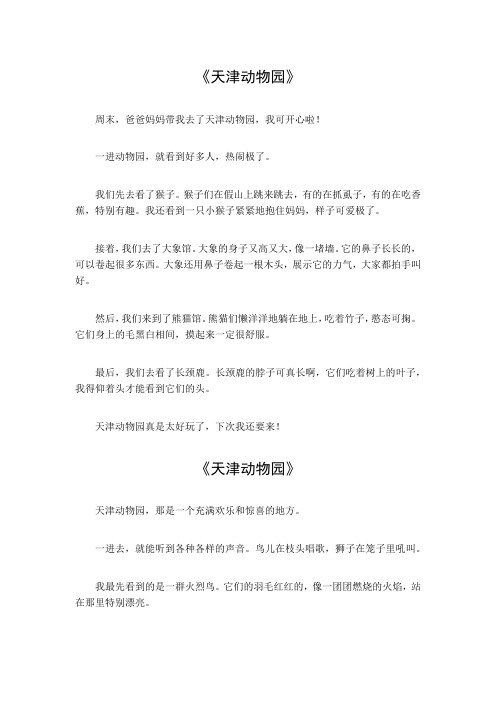 《天津动物园》

周末，爸爸妈妈带我去了天津动物园，我可开心啦！

一进动物园，就看到好多人，热闹极了。

我们先去看了猴子。猴子们在假山上跳来跳去，有的在抓虱子，有的在吃香蕉，特别有趣。我还看到一只小猴子紧紧地抱住妈妈，样子可爱极了。

接着，我们去了大象馆。大象的身子又高又大，像一堵墙。它的鼻子长长的，可以卷起很多东西。大象还用鼻子卷起一根木头，展示它的力气，大家都拍手叫好。

然后，我们来到了熊猫馆。熊猫们懒洋洋地躺在地上，吃着竹子，憨态可掬。它们身上的毛黑白相间，摸起来一定很舒服。

最后，我们去看了长颈鹿。长颈鹿的脖子可真长啊，它们吃着树上的叶子，我得仰着头才能看到它们的头。

天津动物园真是太好玩了，下次我还要来！

《天津动物园》

天津动物园，那是一个充满欢乐和惊喜的地方。

一进去，就能听到各种各样的声音。鸟儿在枝头唱歌，狮子在笼子里吼叫。

我最先看到的是一群火烈鸟。它们的羽毛红红的，像一团团燃烧的火焰，站在那里特别漂亮。